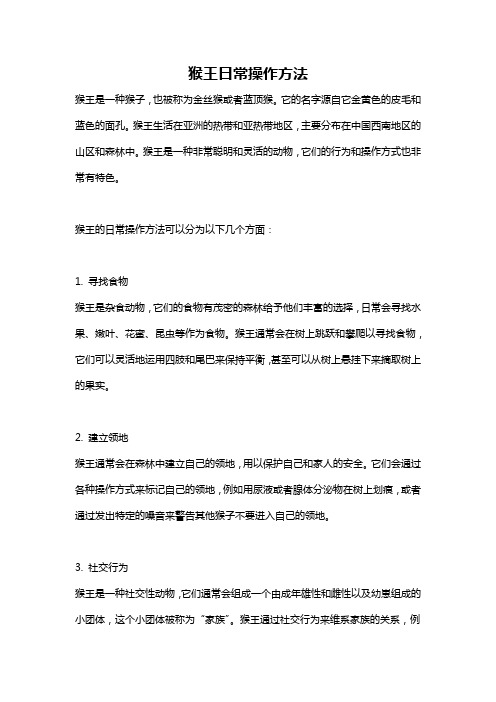 猴王日常操作方法

猴王是一种猴子，也被称为金丝猴或者蓝顶猴。它的名字源自它金黄色的皮毛和蓝色的面孔。猴王生活在亚洲的热带和亚热带地区，主要分布在中国西南地区的山区和森林中。猴王是一种非常聪明和灵活的动物，它们的行为和操作方式也非常有特色。

猴王的日常操作方法可以分为以下几个方面：

1. 寻找食物
猴王是杂食动物，它们的食物有茂密的森林给予他们丰富的选择，日常会寻找水果、嫩叶、花蜜、昆虫等作为食物。猴王通常会在树上跳跃和攀爬以寻找食物，它们可以灵活地运用四肢和尾巴来保持平衡，甚至可以从树上悬挂下来摘取树上的果实。

2. 建立领地
猴王通常会在森林中建立自己的领地，用以保护自己和家人的安全。它们会通过各种操作方式来标记自己的领地，例如用尿液或者腺体分泌物在树上划痕，或者通过发出特定的噪音来警告其他猴子不要进入自己的领地。

3. 社交行为
猴王是一种社交性动物，它们通常会组成一个由成年雄性和雌性以及幼崽组成的小团体，这个小团体被称为“家族”。猴王通过社交行为来维系家族的关系，例